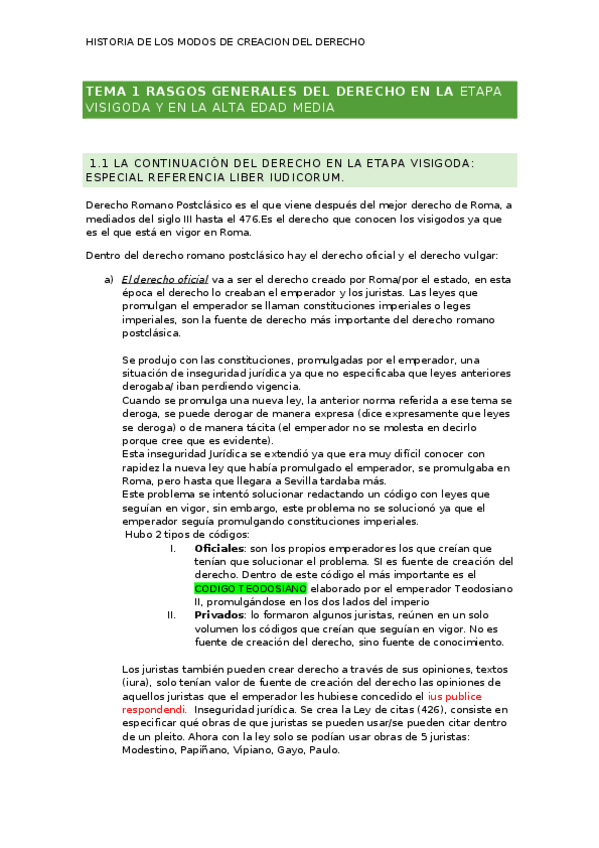 HISTORIA DE LOS MODOS DE CREACION DEL DERECHO

TEMA 1 RASGOS GENERALES DEL DERECHO EN LA ETAPA VISIGODA Y EN LA ALTA EDAD MEDIA

1.1 LA CONTINUACIÓN DEL DERECHO EN LA ETAPA VISIGODA: ESPECIAL REFERENCIA LIBER IUDICORUM.

Derecho Romano Postclásico es el que viene después del mejor derecho de Roma, a mediados del siglo III hasta el 476.Es el derecho que conocen los visigodos ya que es el que está en vigor en Roma.

Dentro del derecho romano postclásico hay el derecho oficial y el derecho vulgar:

a) El derecho oficial va a ser el derecho creado por Roma/por el estado, en esta época el derecho lo creaban el emperador y los juristas. Las leyes que promulgan el emperador se llaman constituciones imperiales o leges imperiales, son la fuente de derecho más importante del derecho romano postclásica.

Se produjo con las constituciones, promulgadas por el emperador, una situación de inseguridad jurídica ya que no especificaba que leyes anteriores derogaba/ iban perdiendo vigencia.
Cuando se promulga una nueva ley, la anterior norma referida a ese tema se deroga, se puede derogar de manera expresa (dice expresamente que leyes se deroga) o de manera tácita (el emperador no se molesta en decirlo porque cree que es evidente).
Esta inseguridad Jurídica se extendió ya que era muy difícil conocer con rapidez la nueva ley que había promulgado el emperador, se promulgaba en Roma, pero hasta que llegara a Sevilla tardaba más.
Este problema se intentó solucionar redactando un código con leyes que seguían en vigor, sin embargo, este problema no se solucionó ya que el emperador seguía promulgando constituciones imperiales.
Hubo 2 tipos de códigos:
I. Oficiales: son los propios emperadores los que creían que tenían que solucionar el problema. SI es fuente de creación del derecho. Dentro de este código el más importante es el CODIGO TEODOSIANO elaborado por el emperador Teodosiano II, promulgándose en los dos lados del imperio
II. Privados: lo formaron algunos juristas, reúnen en un solo volumen los códigos que creían que seguían en vigor. No es fuente de creación del derecho, sino fuente de conocimiento.

Los juristas también pueden crear derecho a través de sus opiniones, textos (iura), solo tenían valor de fuente de creación del derecho las opiniones de aquellos juristas que el emperador les hubiese concedido el ius publice respondendi. Inseguridad jurídica. Se crea la Ley de citas (426), consiste en especificar qué obras de que juristas se pueden usar/se pueden citar dentro de un pleito. Ahora con la ley solo se podían usar obras de 5 juristas: Modestino, Papiñano, Vipiano, Gayo, Paulo.